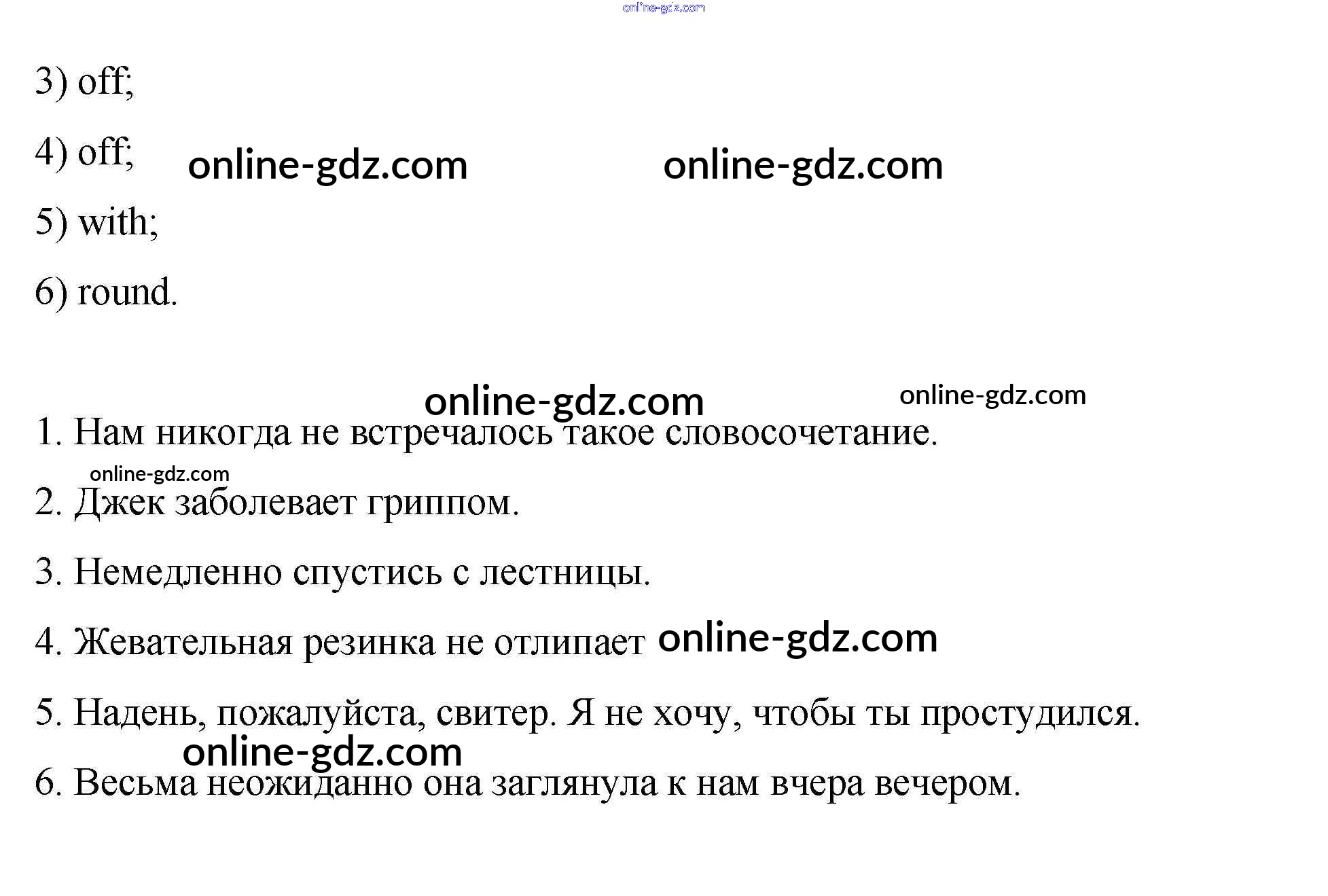 3) off;

4) off;

5) with;

6) round.

1. Нам никогда не встречалось такое словосочетание.

2. Джек заболевает гриппом.

3. Немедленно спустись с лестницы.

4. Жевательная резинка не отлипает

5. Надень, пожалуйста, свитер. Я не хочу, чтобы ты простудился.

6. Весьма неожиданно она заглянула к нам вчера вечером.

online-gdz.com